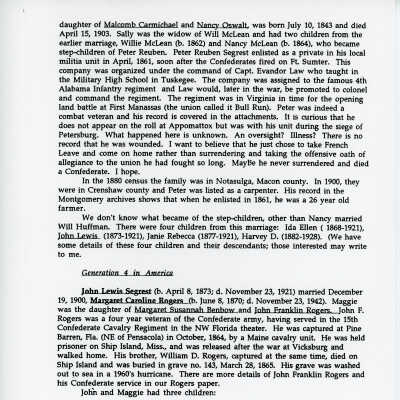 daughter of Malcomb Carmichael and Nancy Oswalt, was born July 10, 1843 and died April 15, 1903. Sally was the widow of Will McLean and had two children from the earlier marriage, Willie McLean (b. 1862) and Nancy McLean (b. 1864), who became step-children of Peter Reuben. Peter Reuben Segrest enlisted as a private in his local militia unit in April, 1861, soon after the Confederates fired on Ft. Sumter. This company was organized under the command of Capt. Evandor Law who taught in the Military High School in Tuskegee. The company was assigned to the famous 4th Alabama Infantry regiment and Law would, later in the war, be promoted to colonel and command the regiment. The regiment was in Virginia in time for the opening land battle at First Manassas (the union called it Bull Run). Peter was indeed a combat veteran and his record is covered in the attachments. It is curious that he does not appear on the roll at Appomattox but was with his unit during the siege of Petersburg. What happened here is unknown. An oversight? Illness? There is no record that he was wounded. I want to believe that he just chose to take French Leave and come on home rather than surrendering and taking the offensive oath of allegiance to the union he had fought so long. Maybe he never surrendered and died a Confederate. I hope.

In the 1880 census the family was in Notasulga, Macon county. In 1900, they were in Crenshaw county and Peter was listed as a carpenter. His record in the Montgomery archives shows that when he enlisted in 1861, he was a 26 year old farmer.

We don't know what became of the step-children, other than Nancy married Will Huffman. There were four children from this marriage: Ida Ellen ( 1868-1921), John Lewis (1873-1921), Janie Rebecca (1877-1921), Harvey D. (1882-1928). (We have some details of these four children and their descendants; those interested may write to me.

Generation 4 in America

John Lewis Segrest (b. April 8, 1873; d. November 23, 1921) married December 19, 1900, Margaret Caroline Rogers (b. June 8, 1870; d. November 23, 1942). Maggie was the daughter of Margaret Susannah Benbow and John Franklin Rogers. John F. Rogers was a four year veteran of the Confederate army, having served in the 15th Confederate Cavalry Regiment in the NW Florida theater. He was captured at Pine Barren, Fla. (NE of Pensacola) in October, 1864, by a Maine cavalry unit. He was held prisoner on Ship Island, Miss., and was released after the war at Vicksburg and walked home. His brother, William D. Rogers, captured at the same time, died on Ship Island and was buried in grave no. 143, March 28, 1865. His grave was washed out to sea in a 1960's hurricane. There are more details of John Franklin Rogers and his Confederate service in our Rogers paper.

John and Maggie had three children: